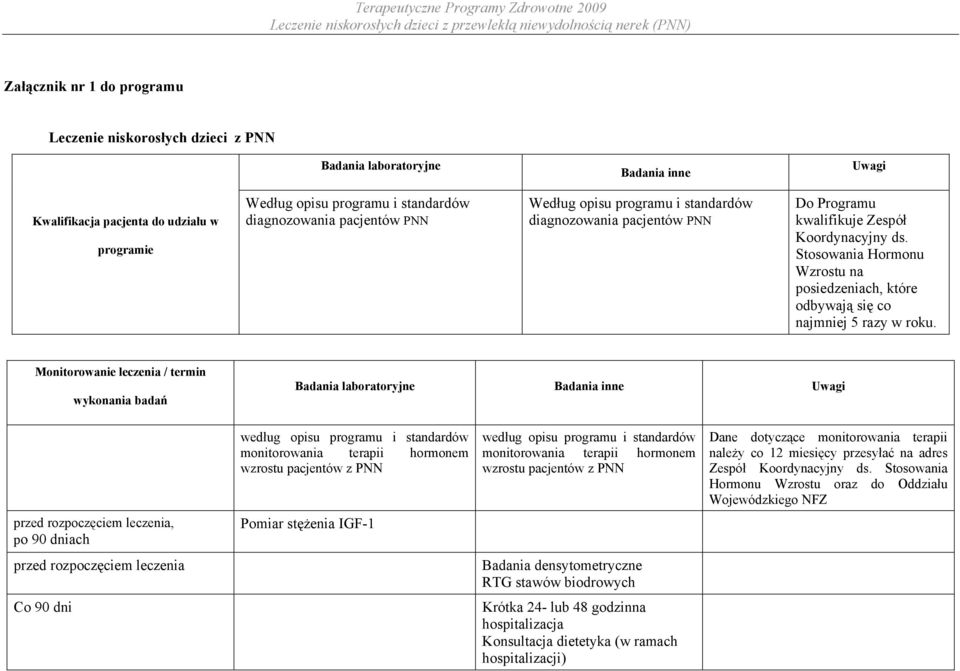 Terapeutyczne Programy Zdrowotne 2009
Leczenie niskorosłych dzieci z przewlekłą niewydolnością nerek (PNN)

Załącznik nr 1 do programu

Leczenie niskorosłych dzieci z PNN

| | Badania laboratoryjne | Badania inne | Uwagi |
|---|---|---|---|
| Kwalifikacja pacjenta do udziału w programie | Według opisu programu i standardów diagnozowania pacjentów PNN | Według opisu programu i standardów diagnozowania pacjentów PNN | Do Programu kwalifikuje Zespół Koordynacyjny ds. Stosowania Hormonu Wzrostu na posiedzeniach, które odbywają się co najmniej 5 razy w roku. |

| Monitorowanie leczenia / termin wykonania badań | Badania laboratoryjne | Badania inne | Uwagi |
|---|---|---|---|
| | według opisu programu i standardów monitorowania terapii hormonem wzrostu pacjentów z PNN | według opisu programu i standardów monitorowania terapii hormonem wzrostu pacjentów z PNN | Dane dotyczące monitorowania terapii należy co 12 miesięcy przesyłać na adres Zespół Koordynacyjny ds. Stosowania Hormonu Wzrostu oraz do Oddziału Wojewódzkiego NFZ |
| przed rozpoczęciem leczenia, po 90 dniach | Pomiar stężenia IGF-1 | | |
| przed rozpoczęciem leczenia | | Badania densytometryczne RTG stawów biodrowych | |
| Co 90 dni | | Krótka 24- lub 48 godzinna hospitalizacja Konsultacja dietetyka (w ramach hospitalizacji) | |